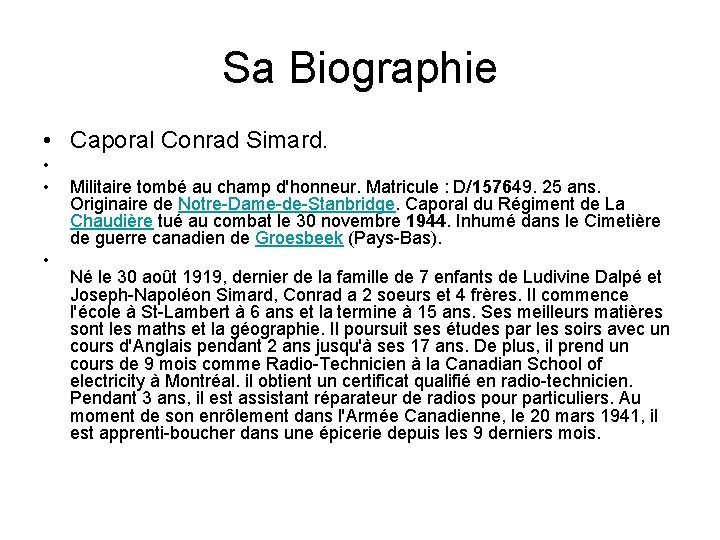 Sa Biographie

• Caporal Conrad Simard.

•

• Militaire tombé au champ d'honneur. Matricule : D/157649. 25 ans. Originaire de Notre-Dame-de-Stanbridge. Caporal du Régiment de La Chaudière tué au combat le 30 novembre 1944. Inhumé dans le Cimetière de guerre canadien de Groesbeek (Pays-Bas).

•

Né le 30 août 1919, dernier de la famille de 7 enfants de Ludivine Dalpé et Joseph-Napoléon Simard, Conrad a 2 soeurs et 4 frères. Il commence l'école à St-Lambert à 6 ans et la termine à 15 ans. Ses meilleurs matières sont les maths et la géographie. Il poursuit ses études par les soirs avec un cours d'Anglais pendant 2 ans jusqu'à ses 17 ans. De plus, il prend un cours de 9 mois comme Radio-Technicien à la Canadian School of electricity à Montréal. il obtient un certificat qualifié en radio-technicien. Pendant 3 ans, il est assistant réparateur de radios pour particuliers. Au moment de son enrôlement dans l'Armée Canadienne, le 20 mars 1941, il est apprenti-boucher dans une épicerie depuis les 9 derniers mois.